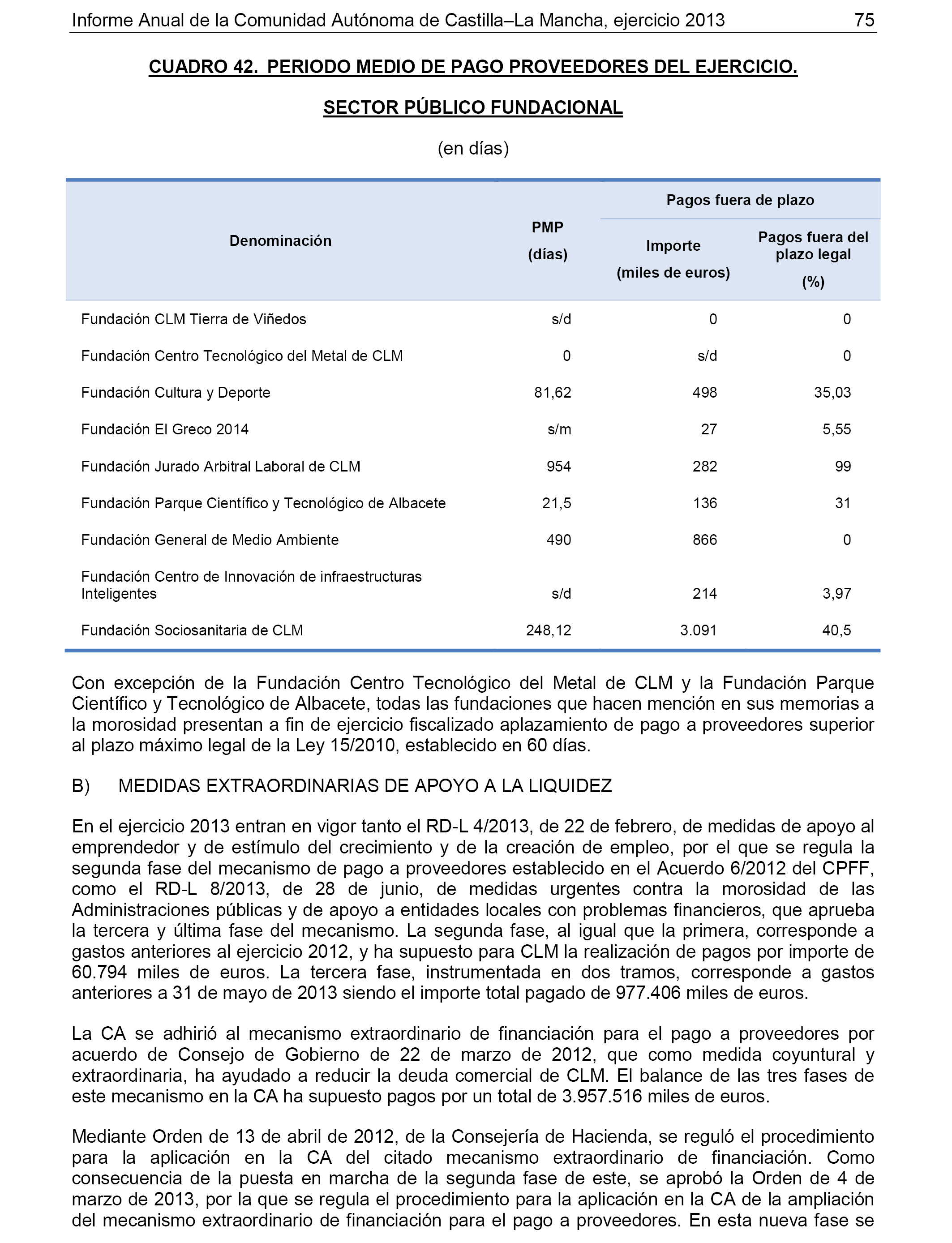 Informe Anual de la Comunidad Autónoma de Castilla–La Mancha, ejercicio 2013 75

CUADRO 42. PERIODO MEDIO DE PAGO PROVEEDORES DEL EJERCICIO.

SECTOR PÚBLICO FUNDACIONAL

(en días)

| Denominación | PMP (días) | Pagos fuera de plazo: Importe (miles de euros) | Pagos fuera de plazo: Pagos fuera del plazo legal (%) |
|---|---|---|---|
| Fundación CLM Tierra de Viñedos | s/d | 0 | 0 |
| Fundación Centro Tecnológico del Metal de CLM | 0 | s/d | 0 |
| Fundación Cultura y Deporte | 81,62 | 498 | 35,03 |
| Fundación El Greco 2014 | s/m | 27 | 5,55 |
| Fundación Jurado Arbitral Laboral de CLM | 954 | 282 | 99 |
| Fundación Parque Científico y Tecnológico de Albacete | 21,5 | 136 | 31 |
| Fundación General de Medio Ambiente | 490 | 866 | 0 |
| Fundación Centro de Innovación de infraestructuras Inteligentes | s/d | 214 | 3,97 |
| Fundación Sociosanitaria de CLM | 248,12 | 3.091 | 40,5 |

Con excepción de la Fundación Centro Tecnológico del Metal de CLM y la Fundación Parque Científico y Tecnológico de Albacete, todas las fundaciones que hacen mención en sus memorias a la morosidad presentan a fin de ejercicio fiscalizado aplazamiento de pago a proveedores superior al plazo máximo legal de la Ley 15/2010, establecido en 60 días.

B) MEDIDAS EXTRAORDINARIAS DE APOYO A LA LIQUIDEZ

En el ejercicio 2013 entran en vigor tanto el RD-L 4/2013, de 22 de febrero, de medidas de apoyo al emprendedor y de estímulo del crecimiento y de la creación de empleo, por el que se regula la segunda fase del mecanismo de pago a proveedores establecido en el Acuerdo 6/2012 del CPFF, como el RD-L 8/2013, de 28 de junio, de medidas urgentes contra la morosidad de las Administraciones públicas y de apoyo a entidades locales con problemas financieros, que aprueba la tercera y última fase del mecanismo. La segunda fase, al igual que la primera, corresponde a gastos anteriores al ejercicio 2012, y ha supuesto para CLM la realización de pagos por importe de 60.794 miles de euros. La tercera fase, instrumentada en dos tramos, corresponde a gastos anteriores a 31 de mayo de 2013 siendo el importe total pagado de 977.406 miles de euros.

La CA se adhirió al mecanismo extraordinario de financiación para el pago a proveedores por acuerdo de Consejo de Gobierno de 22 de marzo de 2012, que como medida coyuntural y extraordinaria, ha ayudado a reducir la deuda comercial de CLM. El balance de las tres fases de este mecanismo en la CA ha supuesto pagos por un total de 3.957.516 miles de euros.

Mediante Orden de 13 de abril de 2012, de la Consejería de Hacienda, se reguló el procedimiento para la aplicación en la CA del citado mecanismo extraordinario de financiación. Como consecuencia de la puesta en marcha de la segunda fase de este, se aprobó la Orden de 4 de marzo de 2013, por la que se regula el procedimiento para la aplicación en la CA de la ampliación del mecanismo extraordinario de financiación para el pago a proveedores. En esta nueva fase se